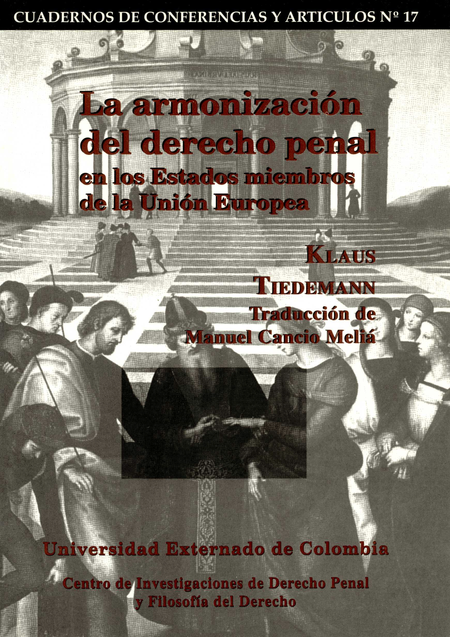 CUADERNOS DE CONFERENCIAS Y ARTICULOS Nº 17

La armonización del derecho penal
en los Estados miembros de la Unión Europea

KLAUS TIEDEMANN
Traducción de Manuel Cancio Meliá

Universidad Externado de Colombia
Centro de Investigaciones de Derecho Penal y Filosofía del Derecho